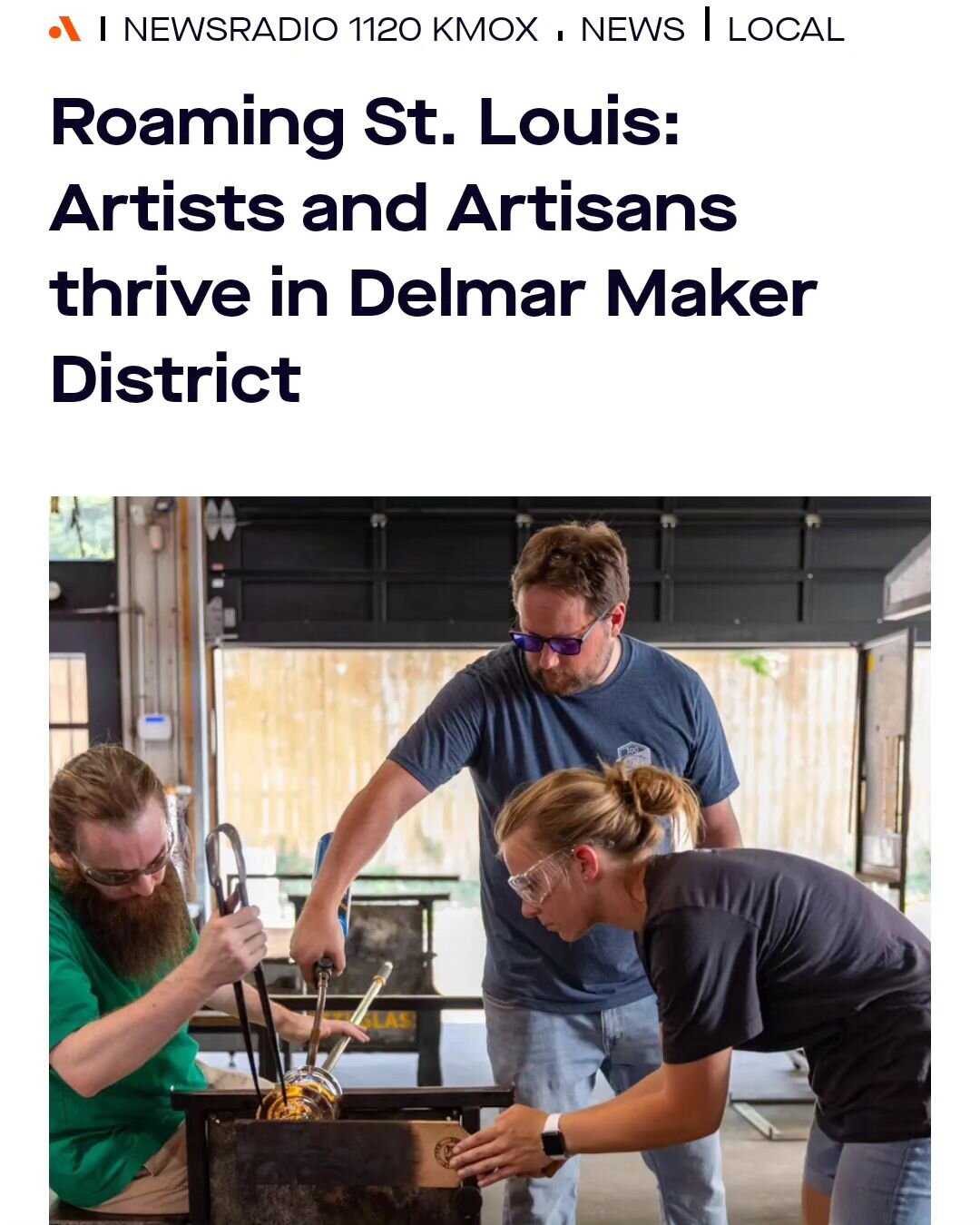 NEWSRADIO 1120 KMOX . NEWS | LOCAL

Roaming St. Louis: Artists and Artisans thrive in Delmar Maker District